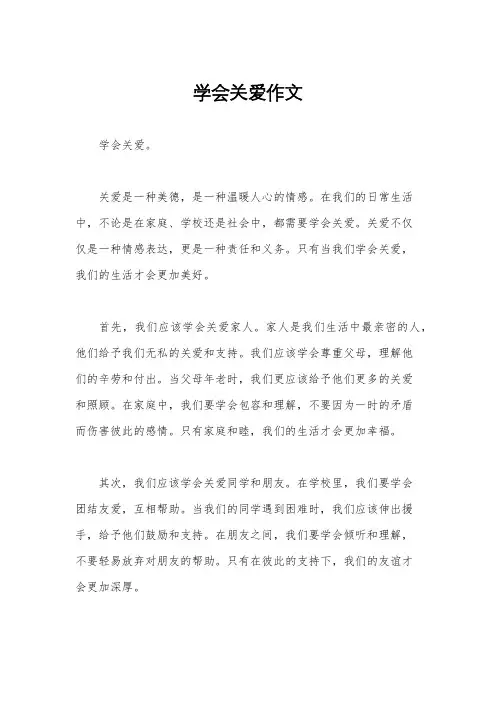 学会关爱作文

学会关爱。

关爱是一种美德，是一种温暖人心的情感。在我们的日常生活中，不论是在家庭、学校还是社会中，都需要学会关爱。关爱不仅仅是一种情感表达，更是一种责任和义务。只有当我们学会关爱，我们的生活才会更加美好。

首先，我们应该学会关爱家人。家人是我们生活中最亲密的人，他们给予我们无私的关爱和支持。我们应该学会尊重父母，理解他们的辛劳和付出。当父母年老时，我们更应该给予他们更多的关爱和照顾。在家庭中，我们要学会包容和理解，不要因为一时的矛盾而伤害彼此的感情。只有家庭和睦，我们的生活才会更加幸福。

其次，我们应该学会关爱同学和朋友。在学校里，我们要学会团结友爱，互相帮助。当我们的同学遇到困难时，我们应该伸出援手，给予他们鼓励和支持。在朋友之间，我们要学会倾听和理解，不要轻易放弃对朋友的帮助。只有在彼此的支持下，我们的友谊才会更加深厚。